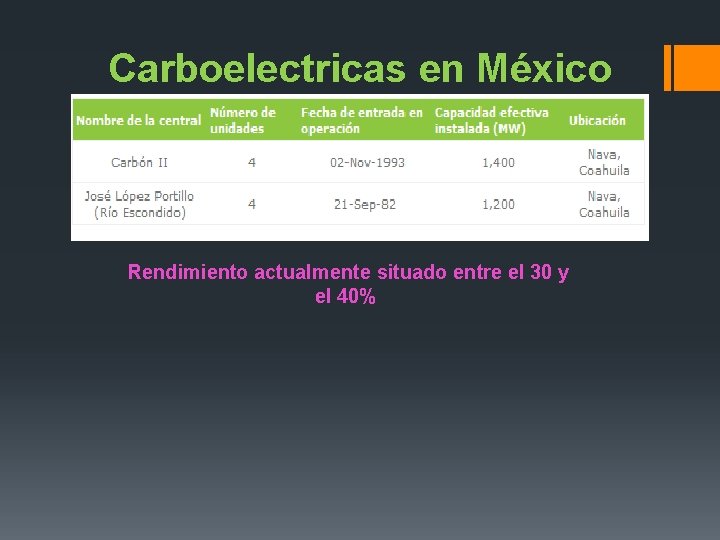 Carboelectricas en México

| Nombre de la central | Número de unidades | Fecha de entrada en operación | Capacidad efectiva instalada (MW) | Ubicación |
|---|---|---|---|---|
| Carbón II | 4 | 02-Nov-1993 | 1,400 | Nava, Coahuila |
| José López Portillo (Río Escondido) | 4 | 21-Sep-82 | 1,200 | Nava, Coahuila |

Rendimiento actualmente situado entre el 30 y el 40%